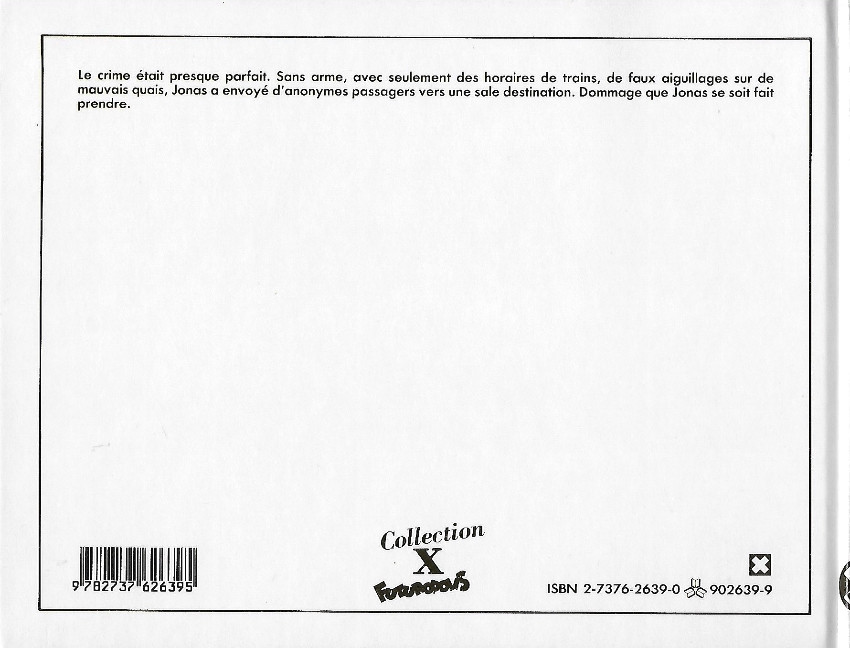 Le crime était presque parfait. Sans arme, avec seulement des horaires de trains, de faux aiguillages sur de mauvais quais, Jonas a envoyé d'anonymes passagers vers une sale destination. Dommage que Jonas se soit fait prendre.

9 782737 626395

Collection
X
FUTUROPOLIS

ISBN 2-7376-2639-0 902639-9